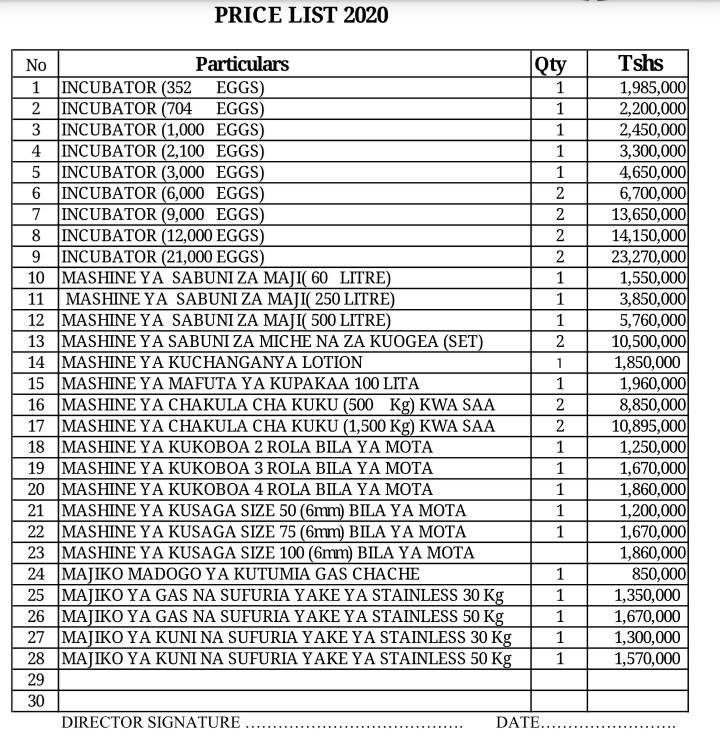 PRICE LIST 2020

| No | Particulars | Qty | Tshs |
|---|---|---|---|
| 1 | INCUBATOR (352 EGGS) | 1 | 1,985,000 |
| 2 | INCUBATOR (704 EGGS) | 1 | 2,200,000 |
| 3 | INCUBATOR (1,000 EGGS) | 1 | 2,450,000 |
| 4 | INCUBATOR (2,100 EGGS) | 1 | 3,300,000 |
| 5 | INCUBATOR (3,000 EGGS) | 1 | 4,650,000 |
| 6 | INCUBATOR (6,000 EGGS) | 2 | 6,700,000 |
| 7 | INCUBATOR (9,000 EGGS) | 2 | 13,650,000 |
| 8 | INCUBATOR (12,000 EGGS) | 2 | 14,150,000 |
| 9 | INCUBATOR (21,000 EGGS) | 2 | 23,270,000 |
| 10 | MASHINE YA SABUNI ZA MAJI( 60 LITRE) | 1 | 1,550,000 |
| 11 | MASHINE YA SABUNI ZA MAJI( 250 LITRE) | 1 | 3,850,000 |
| 12 | MASHINE YA SABUNI ZA MAJI( 500 LITRE) | 1 | 5,760,000 |
| 13 | MASHINE YA SABUNI ZA MICHE NA ZA KUOGEA (SET) | 2 | 10,500,000 |
| 14 | MASHINE YA KUCHANGANYA LOTION | 1 | 1,850,000 |
| 15 | MASHINE YA MAFUTA YA KUPAKAA 100 LITA | 1 | 1,960,000 |
| 16 | MASHINE YA CHAKULA CHA KUKU (500 Kg) KWA SAA | 2 | 8,850,000 |
| 17 | MASHINE YA CHAKULA CHA KUKU (1,500 Kg) KWA SAA | 2 | 10,895,000 |
| 18 | MASHINE YA KUKOBOA 2 ROLA BILA YA MOTA | 1 | 1,250,000 |
| 19 | MASHINE YA KUKOBOA 3 ROLA BILA YA MOTA | 1 | 1,670,000 |
| 20 | MASHINE YA KUKOBOA 4 ROLA BILA YA MOTA | 1 | 1,860,000 |
| 21 | MASHINE YA KUSAGA SIZE 50 (6mm) BILA YA MOTA | 1 | 1,200,000 |
| 22 | MASHINE YA KUSAGA SIZE 75 (6mm) BILA YA MOTA | 1 | 1,670,000 |
| 23 | MASHINE YA KUSAGA SIZE 100 (6mm) BILA YA MOTA | | 1,860,000 |
| 24 | MAJIKO MADOGO YA KUTUMIA GAS CHACHE | 1 | 850,000 |
| 25 | MAJIKO YA GAS NA SUFURIA YAKE YA STAINLESS 30 Kg | 1 | 1,350,000 |
| 26 | MAJIKO YA GAS NA SUFURIA YAKE YA STAINLESS 50 Kg | 1 | 1,670,000 |
| 27 | MAJIKO YA KUNI NA SUFURIA YAKE YA STAINLESS 30 Kg | 1 | 1,300,000 |
| 28 | MAJIKO YA KUNI NA SUFURIA YAKE YA STAINLESS 50 Kg | 1 | 1,570,000 |
| 29 | | | |
| 30 | | | |

DIRECTOR SIGNATURE ____ DATE____